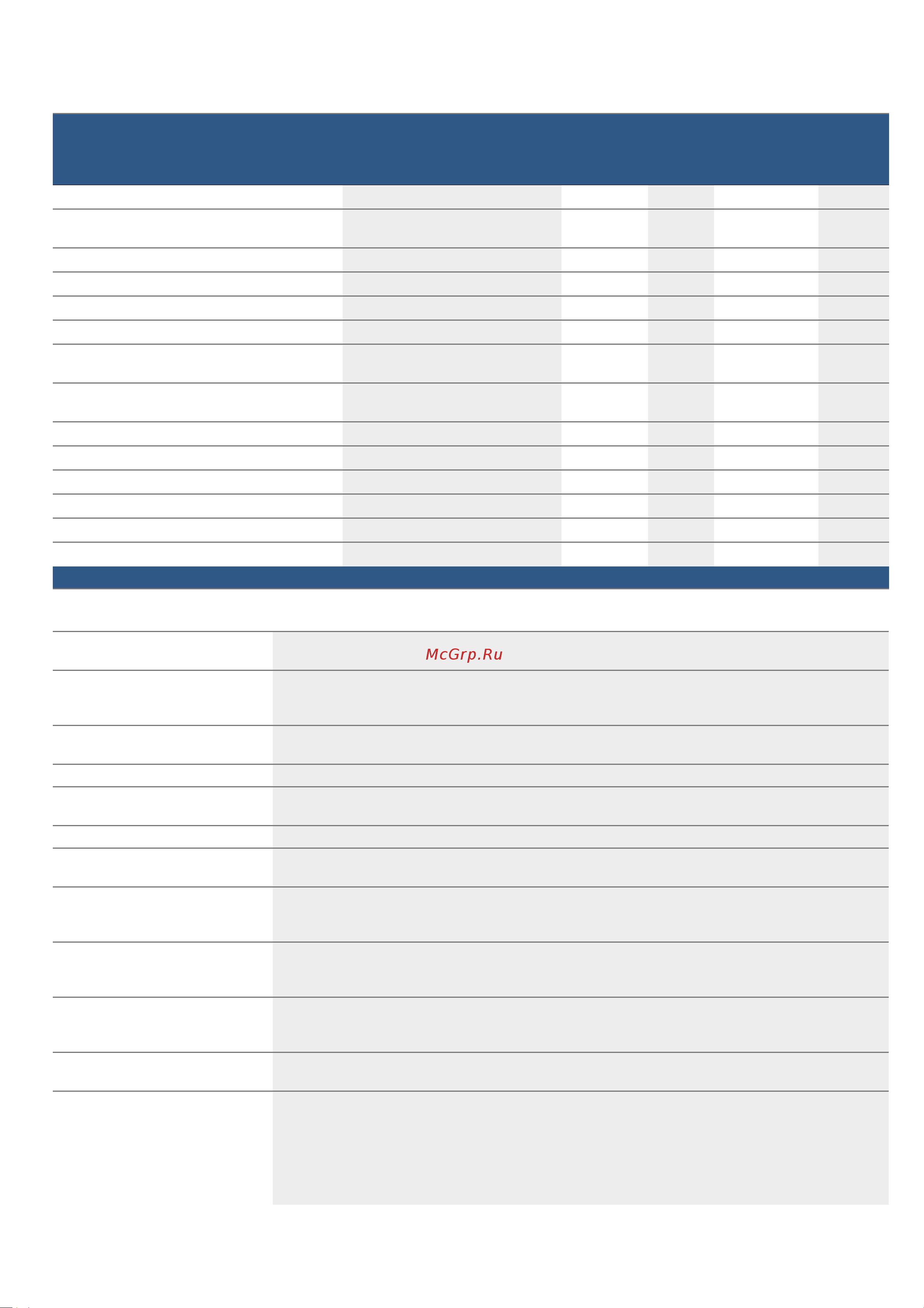 McGrp.Ru